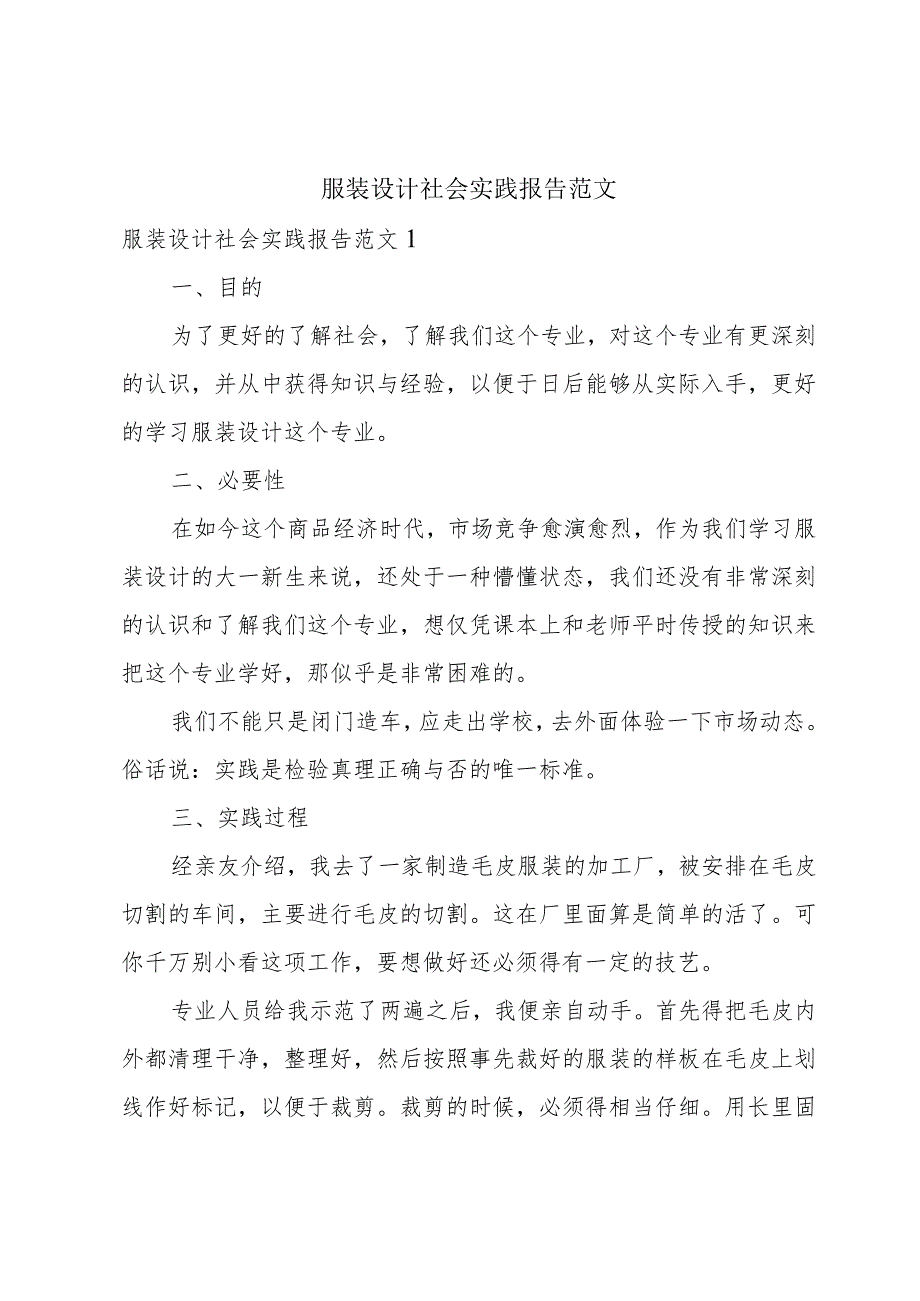 服装设计社会实践报告范文

服装设计社会实践报告范文1

一、目的

为了更好的了解社会，了解我们这个专业，对这个专业有更深刻的认识，并从中获得知识与经验，以便于日后能够从实际入手，更好的学习服装设计这个专业。

二、必要性

在如今这个商品经济时代，市场竞争愈演愈烈，作为我们学习服装设计的大一新生来说，还处于一种懵懂状态，我们还没有非常深刻的认识和了解我们这个专业，想仅凭课本上和老师平时传授的知识来把这个专业学好，那似乎是非常困难的。

我们不能只是闭门造车，应走出学校，去外面体验一下市场动态。俗话说：实践是检验真理正确与否的唯一标准。

三、实践过程

经亲友介绍，我去了一家制造毛皮服装的加工厂，被安排在毛皮切割的车间，主要进行毛皮的切割。这在厂里面算是简单的活了。可你千万别小看这项工作，要想做好还必须得有一定的技艺。

专业人员给我示范了两遍之后，我便亲自动手。首先得把毛皮内外都清理干净，整理好，然后按照事先裁好的服装的样板在毛皮上划线作好标记，以便于裁剪。裁剪的时候，必须得相当仔细。用长里固